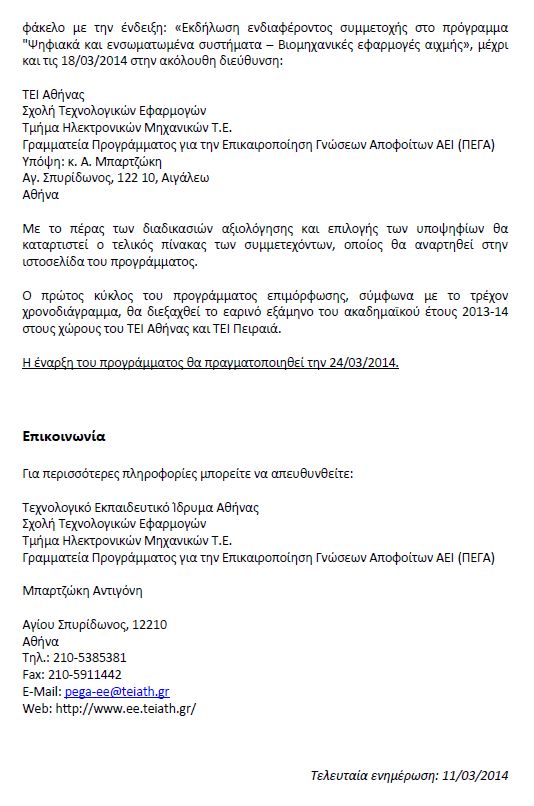 φάκελο με την ένδειξη: «Εκδήλωση ενδιαφέροντος συμμετοχής στο πρόγραμμα "Ψηφιακά και ενσωματωμένα συστήματα – Βιομηχανικές εφαρμογές αιχμής», μέχρι και τις 18/03/2014 στην ακόλουθη διεύθυνση:

ΤΕΙ Αθήνας
Σχολή Τεχνολογικών Εφαρμογών
Τμήμα Ηλεκτρονικών Μηχανικών Τ.Ε.
Γραμματεία Προγράμματος για την Επικαιροποίηση Γνώσεων Αποφοίτων ΑΕΙ (ΠΕΓΑ)
Υπόψη: κ. Α. Μπαρτζώκη
Αγ. Σπυρίδωνος, 122 10, Αιγάλεω
Αθήνα

Με το πέρας των διαδικασιών αξιολόγησης και επιλογής των υποψηφίων θα καταρτιστεί ο τελικός πίνακας των συμμετεχόντων, οποίος θα αναρτηθεί στην ιστοσελίδα του προγράμματος.

Ο πρώτος κύκλος του προγράμματος επιμόρφωσης, σύμφωνα με το τρέχον χρονοδιάγραμμα, θα διεξαχθεί το εαρινό εξάμηνο του ακαδημαϊκού έτους 2013-14 στους χώρους του ΤΕΙ Αθήνας και ΤΕΙ Πειραιά.

Η έναρξη του προγράμματος θα πραγματοποιηθεί την 24/03/2014.

Επικοινωνία

Για περισσότερες πληροφορίες μπορείτε να απευθυνθείτε:

Τεχνολογικό Εκπαιδευτικό Ίδρυμα Αθήνας
Σχολή Τεχνολογικών Εφαρμογών
Τμήμα Ηλεκτρονικών Μηχανικών Τ.Ε.
Γραμματεία Προγράμματος για την Επικαιροποίηση Γνώσεων Αποφοίτων ΑΕΙ (ΠΕΓΑ)

Μπαρτζώκη Αντιγόνη

Αγίου Σπυρίδωνος, 12210
Αθήνα
Τηλ.: 210-5385381
Fax: 210-5911442
E-Mail: pega-ee@teiath.gr
Web: http://www.ee.teiath.gr/

Τελευταία ενημέρωση: 11/03/2014